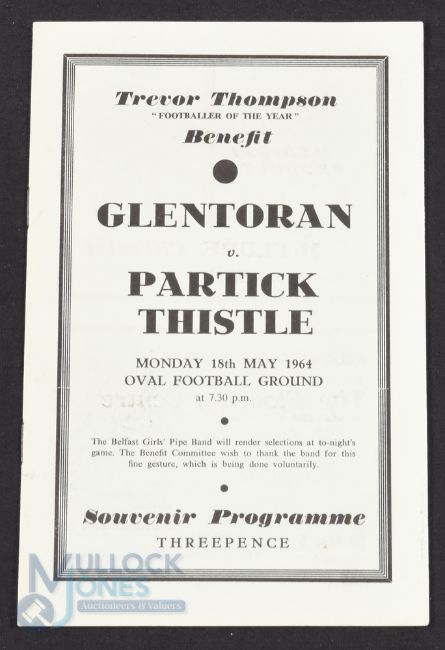 Trevor Thompson
"FOOTBALLER OF THE YEAR"
Benefit

GLENTORAN
v.
PARTICK THISTLE

MONDAY 18th MAY 1964
OVAL FOOTBALL GROUND
at 7.30 p.m.

The Belfast Girls' Pipe Band will render selections at to-night's game. The Benefit Committee wish to thank the band for this fine gesture, which is being done voluntarily.

Souvenir Programme
THREEPENCE

MULLOCK JONES
Auctioneers & Valuers